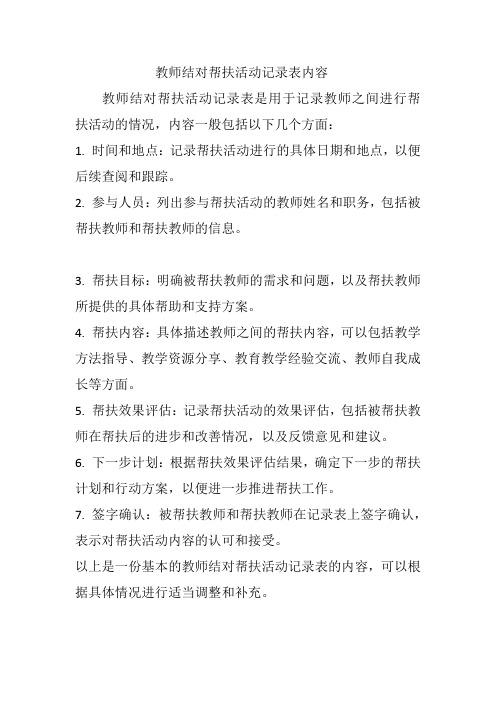 教师结对帮扶活动记录表内容

教师结对帮扶活动记录表是用于记录教师之间进行帮扶活动的情况，内容一般包括以下几个方面：

1. 时间和地点：记录帮扶活动进行的具体日期和地点，以便后续查阅和跟踪。

2. 参与人员：列出参与帮扶活动的教师姓名和职务，包括被帮扶教师和帮扶教师的信息。

3. 帮扶目标：明确被帮扶教师的需求和问题，以及帮扶教师所提供的具体帮助和支持方案。

4. 帮扶内容：具体描述教师之间的帮扶内容，可以包括教学方法指导、教学资源分享、教育教学经验交流、教师自我成长等方面。

5. 帮扶效果评估：记录帮扶活动的效果评估，包括被帮扶教师在帮扶后的进步和改善情况，以及反馈意见和建议。

6. 下一步计划：根据帮扶效果评估结果，确定下一步的帮扶计划和行动方案，以便进一步推进帮扶工作。

7. 签字确认：被帮扶教师和帮扶教师在记录表上签字确认，表示对帮扶活动内容的认可和接受。

以上是一份基本的教师结对帮扶活动记录表的内容，可以根据具体情况进行适当调整和补充。